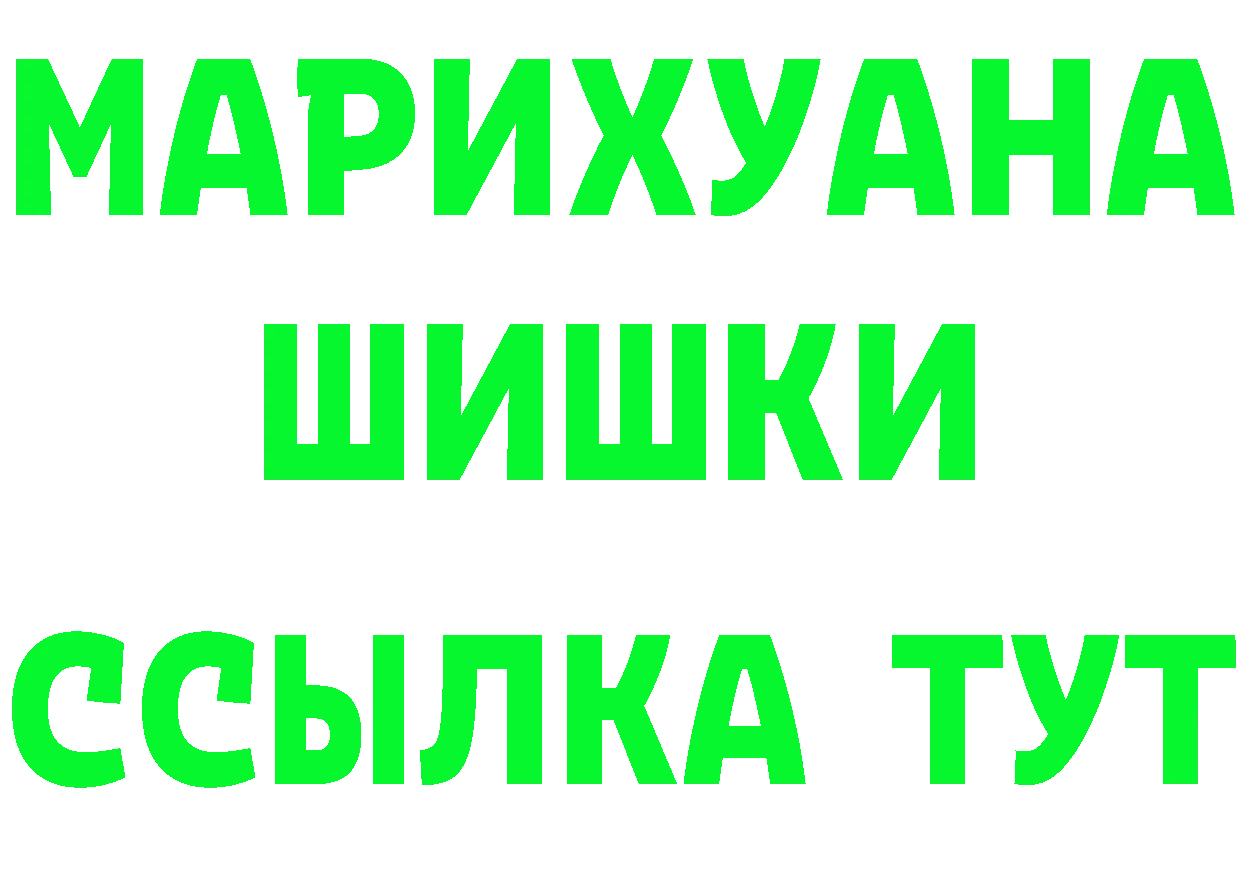 МАРИХУАНА
ШИШКИ
ССЫЛКА ТУТ